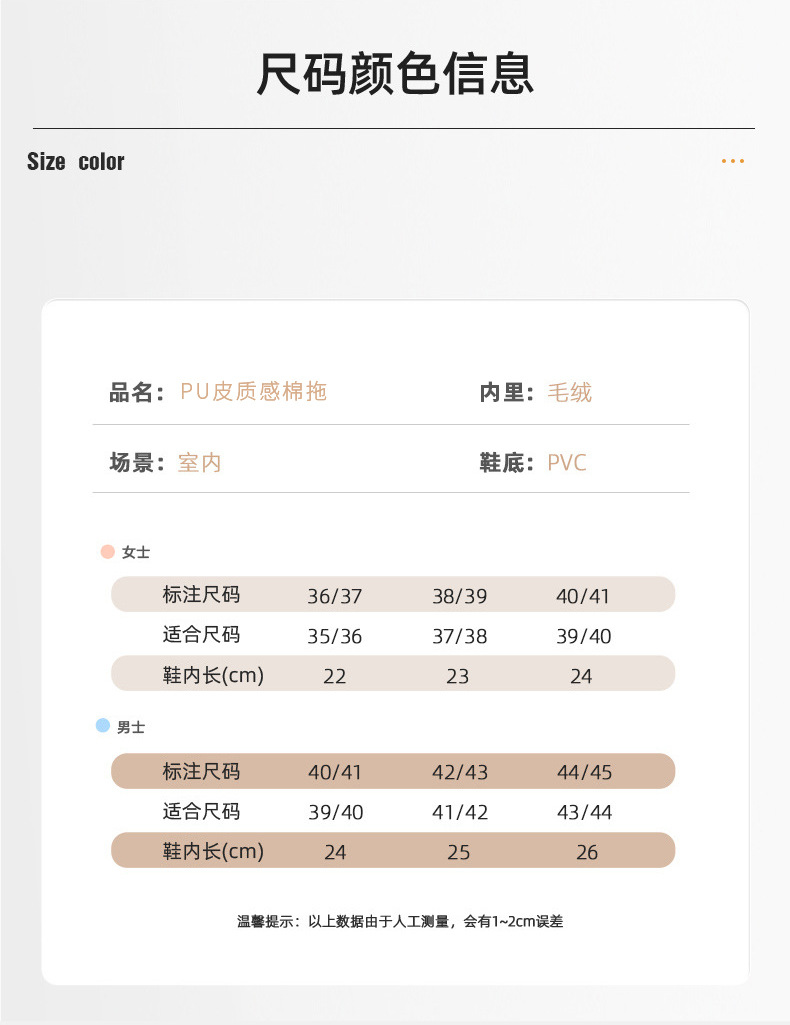 尺码颜色信息

Size color

品名：PU皮质感棉拖

内里：毛绒

场景：室内

鞋底：PVC

女士

| 标注尺码 | 36/37 | 38/39 | 40/41 |
|---|---|---|---|
| 适合尺码 | 35/36 | 37/38 | 39/40 |
| 鞋内长(cm) | 22 | 23 | 24 |

男士

| 标注尺码 | 40/41 | 42/43 | 44/45 |
|---|---|---|---|
| 适合尺码 | 39/40 | 41/42 | 43/44 |
| 鞋内长(cm) | 24 | 25 | 26 |

温馨提示：以上数据由于人工测量，会有1~2cm误差